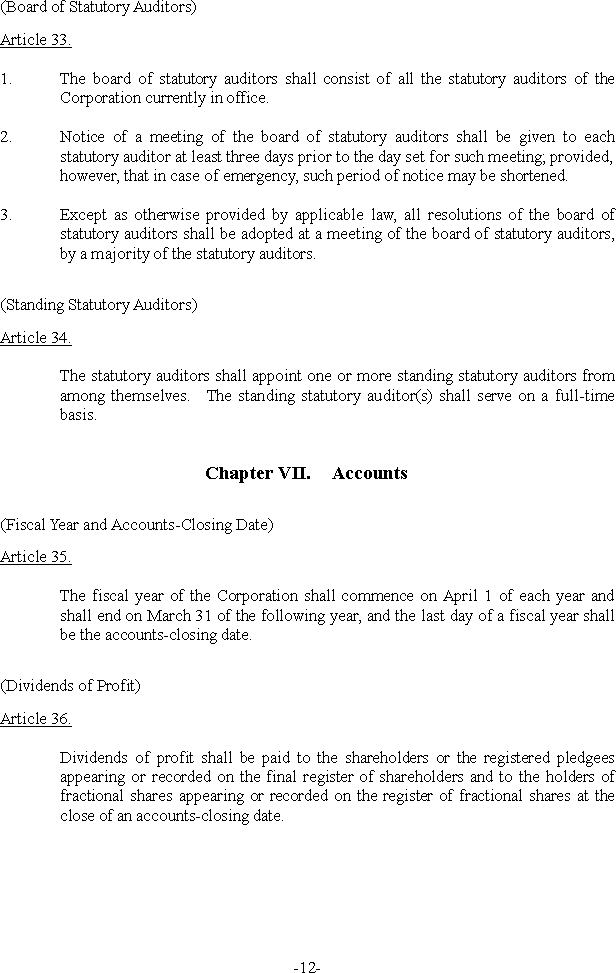 (Board of Statutory Auditors)

Article 33.

1. The board of statutory auditors shall consist of all the statutory auditors of the Corporation currently in office.

2. Notice of a meeting of the board of statutory auditors shall be given to each statutory auditor at least three days prior to the day set for such meeting; provided, however, that in case of emergency, such period of notice may be shortened.

3. Except as otherwise provided by applicable law, all resolutions of the board of statutory auditors shall be adopted at a meeting of the board of statutory auditors, by a majority of the statutory auditors.

(Standing Statutory Auditors)

Article 34.

The statutory auditors shall appoint one or more standing statutory auditors from among themselves. The standing statutory auditor(s) shall serve on a full-time basis.

Chapter VII. Accounts

(Fiscal Year and Accounts-Closing Date)

Article 35.

The fiscal year of the Corporation shall commence on April 1 of each year and shall end on March 31 of the following year, and the last day of a fiscal year shall be the accounts-closing date.

(Dividends of Profit)

Article 36.

Dividends of profit shall be paid to the shareholders or the registered pledgees appearing or recorded on the final register of shareholders and to the holders of fractional shares appearing or recorded on the register of fractional shares at the close of an accounts-closing date.

-12-